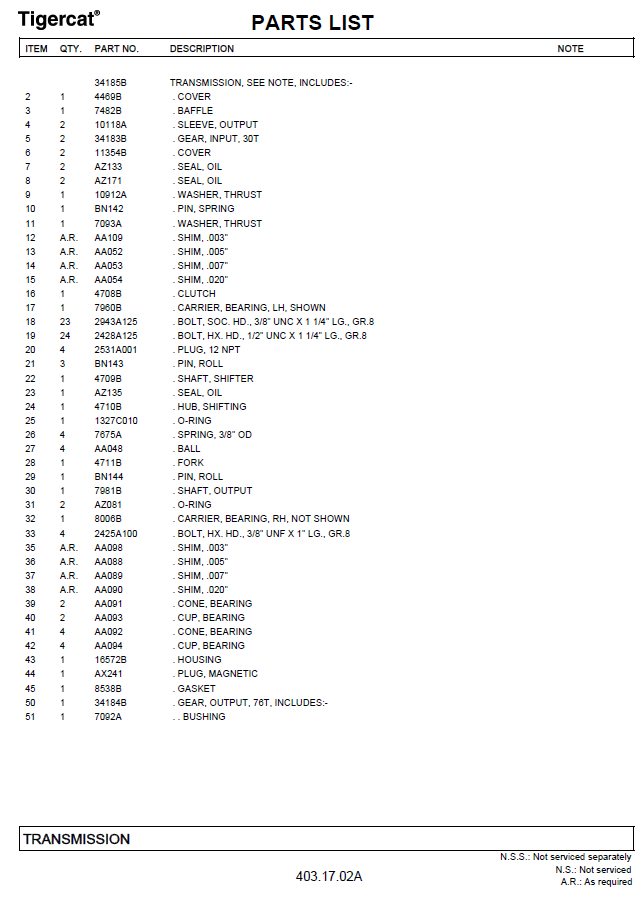 Tigercat®

PARTS LIST

| ITEM | QTY. | PART NO. | DESCRIPTION | NOTE |
|---|---|---|---|---|
| | | 34185B | TRANSMISSION, SEE NOTE, INCLUDES:- | |
| 2 | 1 | 4469B | . COVER | |
| 3 | 1 | 7482B | . BAFFLE | |
| 4 | 2 | 10118A | . SLEEVE, OUTPUT | |
| 5 | 2 | 34183B | . GEAR, INPUT, 30T | |
| 6 | 2 | 11354B | . COVER | |
| 7 | 2 | AZ133 | . SEAL, OIL | |
| 8 | 2 | AZ171 | . SEAL, OIL | |
| 9 | 1 | 10912A | . WASHER, THRUST | |
| 10 | 1 | BN142 | . PIN, SPRING | |
| 11 | 1 | 7093A | . WASHER, THRUST | |
| 12 | A.R. | AA109 | . SHIM, .003" | |
| 13 | A.R. | AA052 | . SHIM, .005" | |
| 14 | A.R. | AA053 | . SHIM, .007" | |
| 15 | A.R. | AA054 | . SHIM, .020" | |
| 16 | 1 | 4708B | . CLUTCH | |
| 17 | 1 | 7960B | . CARRIER, BEARING, LH, SHOWN | |
| 18 | 23 | 2943A125 | . BOLT, SOC. HD., 3/8" UNC X 1 1/4" LG., GR.8 | |
| 19 | 24 | 2428A125 | . BOLT, HX. HD., 1/2" UNC X 1 1/4" LG., GR.8 | |
| 20 | 4 | 2531A001 | . PLUG, 12 NPT | |
| 21 | 3 | BN143 | . PIN, ROLL | |
| 22 | 1 | 4709B | . SHAFT, SHIFTER | |
| 23 | 1 | AZ135 | . SEAL, OIL | |
| 24 | 1 | 4710B | . HUB, SHIFTING | |
| 25 | 1 | 1327C010 | . O-RING | |
| 26 | 4 | 7675A | . SPRING, 3/8" OD | |
| 27 | 4 | AA048 | . BALL | |
| 28 | 1 | 4711B | . FORK | |
| 29 | 1 | BN144 | . PIN, ROLL | |
| 30 | 1 | 7981B | . SHAFT, OUTPUT | |
| 31 | 2 | AZ081 | . O-RING | |
| 32 | 1 | 8006B | . CARRIER, BEARING, RH, NOT SHOWN | |
| 33 | 4 | 2425A100 | . BOLT, HX. HD., 3/8" UNF X 1" LG., GR.8 | |
| 35 | A.R. | AA098 | . SHIM, .003" | |
| 36 | A.R. | AA088 | . SHIM, .005" | |
| 37 | A.R. | AA089 | . SHIM, .007" | |
| 38 | A.R. | AA090 | . SHIM, .020" | |
| 39 | 2 | AA091 | . CONE, BEARING | |
| 40 | 2 | AA093 | . CUP, BEARING | |
| 41 | 4 | AA092 | . CONE, BEARING | |
| 42 | 4 | AA094 | . CUP, BEARING | |
| 43 | 1 | 16572B | . HOUSING | |
| 44 | 1 | AX241 | . PLUG, MAGNETIC | |
| 45 | 1 | 8538B | . GASKET | |
| 50 | 1 | 34184B | . GEAR, OUTPUT, 76T, INCLUDES:- | |
| 51 | 1 | 7092A | . . BUSHING | |

TRANSMISSION

N.S.S.: Not serviced separately
N.S.: Not serviced
A.R.: As required

403.17.02A